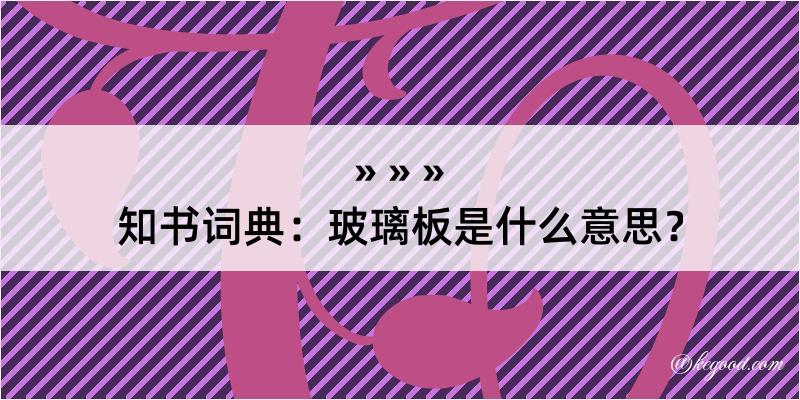 » » »
知书词典：玻璃板是什么意思？

@kegood.com